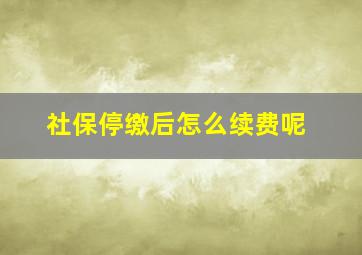 社保停缴后怎么续费呢